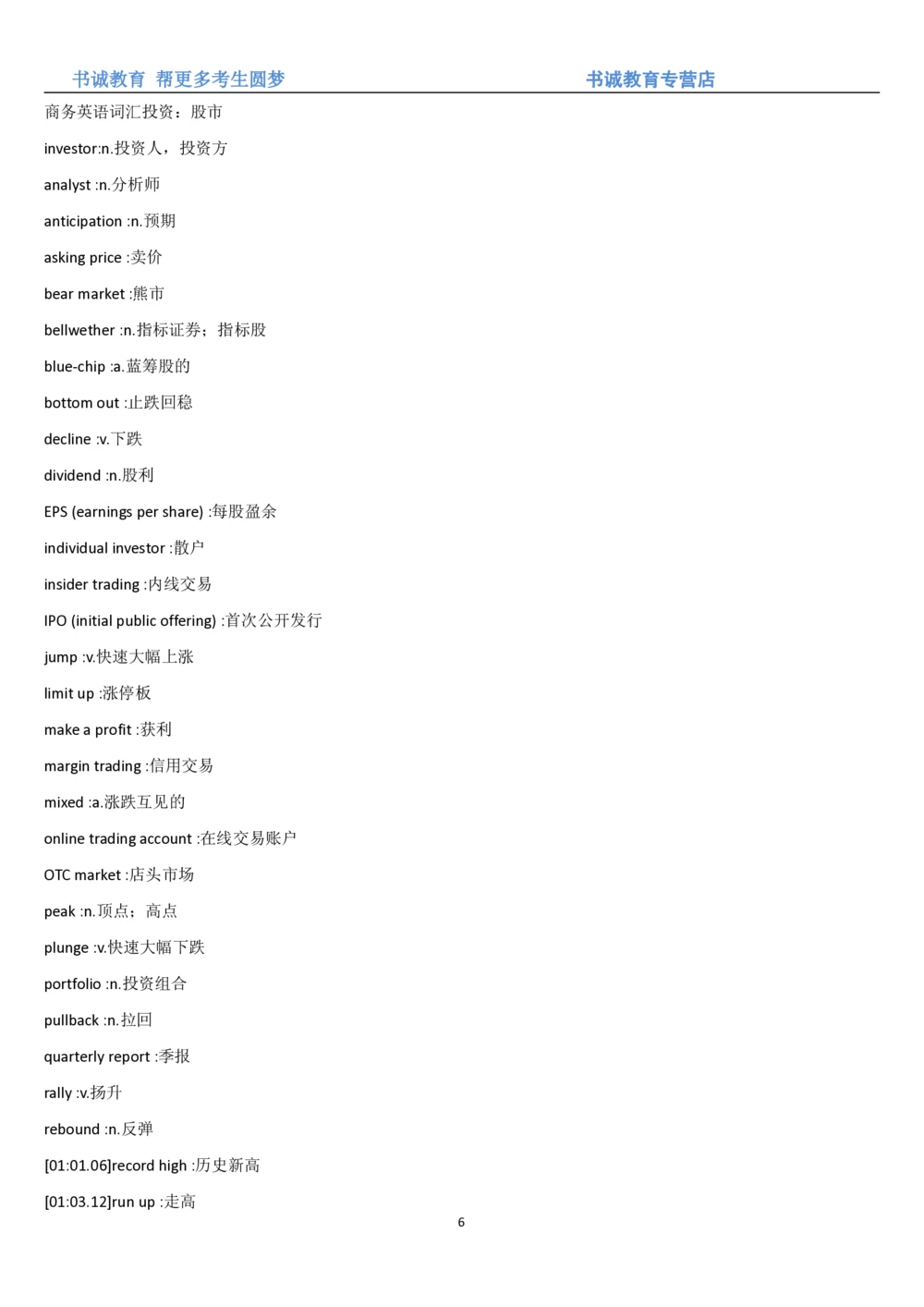 书诚教育 帮更多考生圆梦 书诚教育专营店

商务英语词汇投资：股市

investor:n.投资人，投资方

analyst :n.分析师

anticipation :n.预期

asking price :卖价

bear market :熊市

bellwether :n.指标证券；指标股

blue-chip :a.蓝筹股的

bottom out :止跌回稳

decline :v.下跌

dividend :n.股利

EPS (earnings per share) :每股盈余

individual investor :散户

insider trading :内线交易

IPO (initial public offering) :首次公开发行

jump :v.快速大幅上涨

limit up :涨停板

make a profit :获利

margin trading :信用交易

mixed :a.涨跌互见的

online trading account :在线交易账户

OTC market :店头市场

peak :n.顶点；高点

plunge :v.快速大幅下跌

portfolio :n.投资组合

pullback :n.拉回

quarterly report :季报

rally :v.扬升

rebound :n.反弹

[01:01.06]record high :历史新高

[01:03.12]run up :走高

6